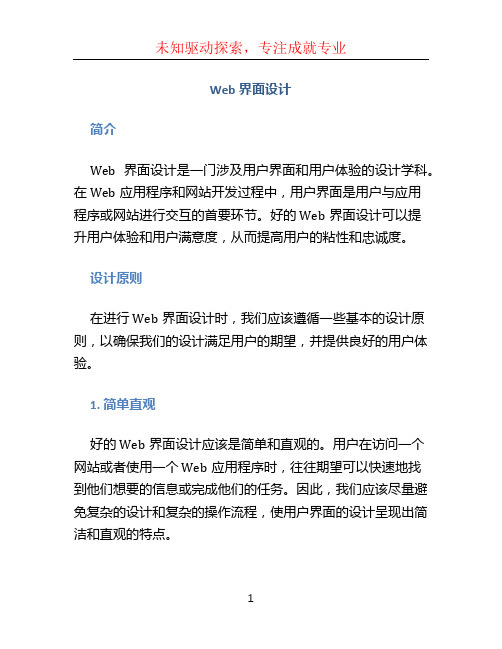 未知驱动探索，专注成就专业

Web 界面设计

简介

Web 界面设计是一门涉及用户界面和用户体验的设计学科。在 Web 应用程序和网站开发过程中，用户界面是用户与应用程序或网站进行交互的首要环节。好的 Web 界面设计可以提升用户体验和用户满意度，从而提高用户的粘性和忠诚度。

设计原则

在进行 Web 界面设计时，我们应该遵循一些基本的设计原则，以确保我们的设计满足用户的期望，并提供良好的用户体验。

1. 简单直观

好的 Web 界面设计应该是简单和直观的。用户在访问一个网站或者使用一个 Web 应用程序时，往往期望可以快速地找到他们想要的信息或完成他们的任务。因此，我们应该尽量避免复杂的设计和复杂的操作流程，使用户界面的设计呈现出简洁和直观的特点。

1